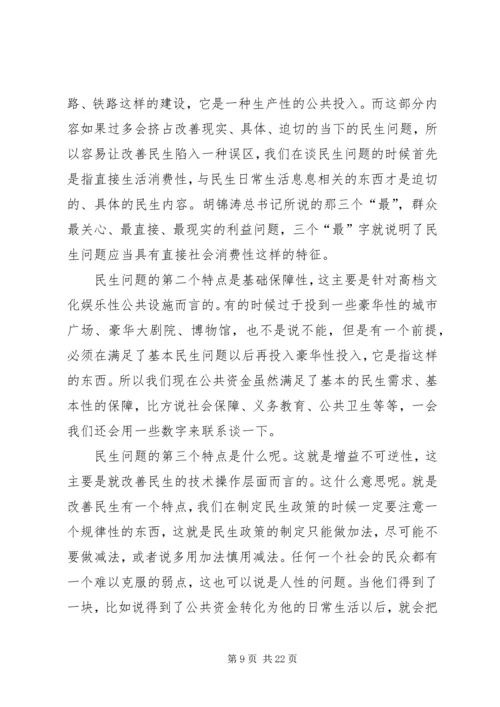 路、铁路这样的建设，它是一种生产性的公共投入。而这部分内容如果过多会挤占改善现实、具体、迫切的当下的民生问题，所以容易让改善民生陷入一种误区，我们在谈民生问题的时候首先是指直接生活消费性，与民生日常生活息息相关的东西才是迫切的、具体的民生内容。胡锦涛总书记所说的那三个“最”，群众最关心、最直接、最现实的利益问题，三个“最”字就说明了民生问题应当具有直接社会消费性这样的特征。

民生问题的第二个特点是基础保障性，这主要是针对高档文化娱乐性公共设施而言的。有的时候过于投到一些豪华性的城市广场、豪华大剧院、博物馆，也不是说不能，但是有一个前提，必须在满足了基本民生问题以后再投入豪华性投入，它是指这样的东西。所以我们现在公共资金虽然满足了基本的民生需求、基本性的保障，比方说社会保障、义务教育、公共卫生等等，一会我们还会用一些数字来联系谈一下。

民生问题的第三个特点是什么呢。这就是增益不可逆性，这主要是就改善民生的技术操作层面而言的。这什么意思呢。就是改善民生有一个特点，我们在制定民生政策的时候一定要注意一个规律性的东西，这就是民生政策的制定只能做加法，尽可能不要做减法，或者说多用加法慎用减法。任何一个社会的民众都有一个难以克服的弱点，这也可以说是人性的问题。当他们得到了一块，比如说得到了公共资金转化为他的日常生活以后，就会把

第 9 页 共 22 页